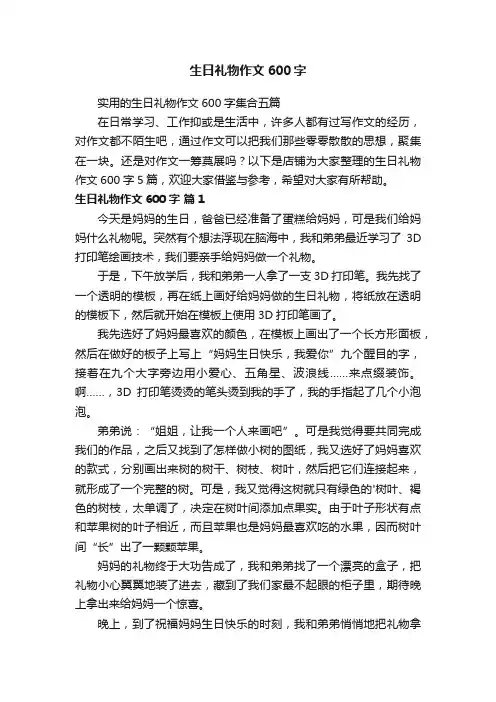 生日礼物作文 600 字

实用的生日礼物作文 600 字集合五篇

在日常学习、工作抑或是生活中，许多人都有过写作文的经历，对作文都不陌生吧，通过作文可以把我们那些零零散散的思想，聚集在一块。还是对作文一筹莫展吗？以下是店铺为大家整理的生日礼物作文 600 字 5 篇，欢迎大家借鉴与参考，希望对大家有所帮助。

生日礼物作文 600 字 篇 1

今天是妈妈的生日，爸爸已经准备了蛋糕给妈妈，可是我们给妈妈什么礼物呢。突然有个想法浮现在脑海中，我和弟弟最近学习了 3D 打印笔绘画技术，我们要亲手给妈妈做一个礼物。

于是，下午放学后，我和弟弟一人拿了一支 3D 打印笔。我先找了一个透明的模板，再在纸上画好给妈妈做的生日礼物，将纸放在透明的模板下，然后就开始在模板上使用 3D 打印笔画了。

我先选好了妈妈最喜欢的颜色，在模板上画出了一个长方形面板，然后在做好的板子上写上“妈妈生日快乐，我爱你”九个醒目的字，接着在九个大字旁边用小爱心、五角星、波浪线……来点缀装饰。啊……，3D 打印笔烫烫的笔头烫到我的手了，我的手指起了几个小泡泡。

弟弟说：“姐姐，让我一个人来画吧”。可是我觉得要共同完成我们的作品，之后又找到了怎样做小树的图纸，我又选好了妈妈喜欢的款式，分别画出来树的树干、树枝、树叶，然后把它们连接起来，就形成了一个完整的树。可是，我又觉得这树就只有绿色的'树叶、褐色的树枝，太单调了，决定在树叶间添加点果实。由于叶子形状有点和苹果树的叶子相近，而且苹果也是妈妈最喜欢吃的水果，因而树叶间“长”出了一颗颗苹果。

妈妈的礼物终于大功告成了，我和弟弟找了一个漂亮的盒子，把礼物小心翼翼地装了进去，藏到了我们家最不起眼的柜子里，期待晚上拿出来给妈妈一个惊喜。

晚上，到了祝福妈妈生日快乐的时刻，我和弟弟悄悄地把礼物拿